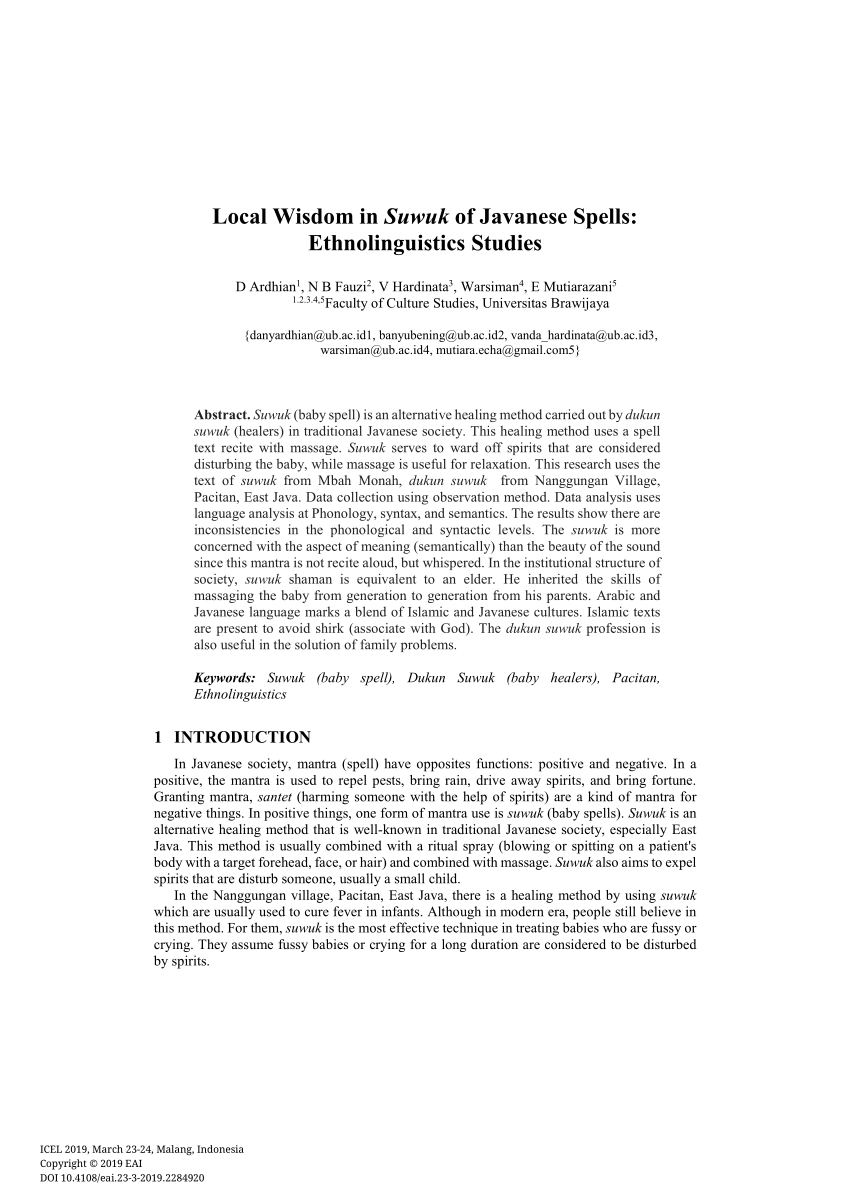 Local Wisdom in Suwuk of Javanese Spells: Ethnolinguistics Studies

D Ardhian$^1$, N B Fauzi$^2$, V Hardinata$^3$, Warsiman$^4$, E Mutiarazani$^5$
$^{1,2,3,4,5}$Faculty of Culture Studies, Universitas Brawijaya

{danyardhian@ub.ac.id1, banyubening@ub.ac.id2, vanda_hardinata@ub.ac.id3, warsiman@ub.ac.id4, mutiara.echa@gmail.com5}

Abstract. Suwuk (baby spell) is an alternative healing method carried out by dukun suwuk (healers) in traditional Javanese society. This healing method uses a spell text recite with massage. Suwuk serves to ward off spirits that are considered disturbing the baby, while massage is useful for relaxation. This research uses the text of suwuk from Mbah Monah, dukun suwuk from Nanggungan Village, Pacitan, East Java. Data collection using observation method. Data analysis uses language analysis at Phonology, syntax, and semantics. The results show there are inconsistencies in the phonological and syntactic levels. The suwuk is more concerned with the aspect of meaning (semantically) than the beauty of the sound since this mantra is not recite aloud, but whispered. In the institutional structure of society, suwuk shaman is equivalent to an elder. He inherited the skills of massaging the baby from generation to generation from his parents. Arabic and Javanese language marks a blend of Islamic and Javanese cultures. Islamic texts are present to avoid shirk (associate with God). The dukun suwuk profession is also useful in the solution of family problems.

Keywords: Suwuk (baby spell), Dukun Suwuk (baby healers), Pacitan, Ethnolinguistics

1 INTRODUCTION

In Javanese society, mantra (spell) have opposites functions: positive and negative. In a positive, the mantra is used to repel pests, bring rain, drive away spirits, and bring fortune. Granting mantra, santet (harming someone with the help of spirits) are a kind of mantra for negative things. In positive things, one form of mantra use is suwuk (baby spells). Suwuk is an alternative healing method that is well-known in traditional Javanese society, especially East Java. This method is usually combined with a ritual spray (blowing or spitting on a patient's body with a target forehead, face, or hair) and combined with massage. Suwuk also aims to expel spirits that are disturb someone, usually a small child.

In the Nanggungan village, Pacitan, East Java, there is a healing method by using suwuk which are usually used to cure fever in infants. Although in modern era, people still believe in this method. For them, suwuk is the most effective technique in treating babies who are fussy or crying. They assume fussy babies or crying for a long duration are considered to be disturbed by spirits.

ICEL 2019, March 23-24, Malang, Indonesia
Copyright © 2019 EAI
DOI 10.4108/eai.23-3-2019.2284920